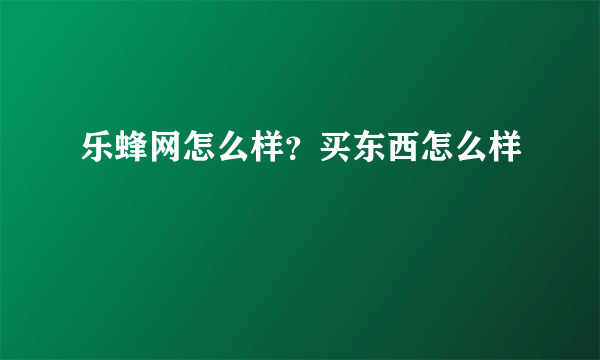 乐蜂网怎么样？买东西怎么样